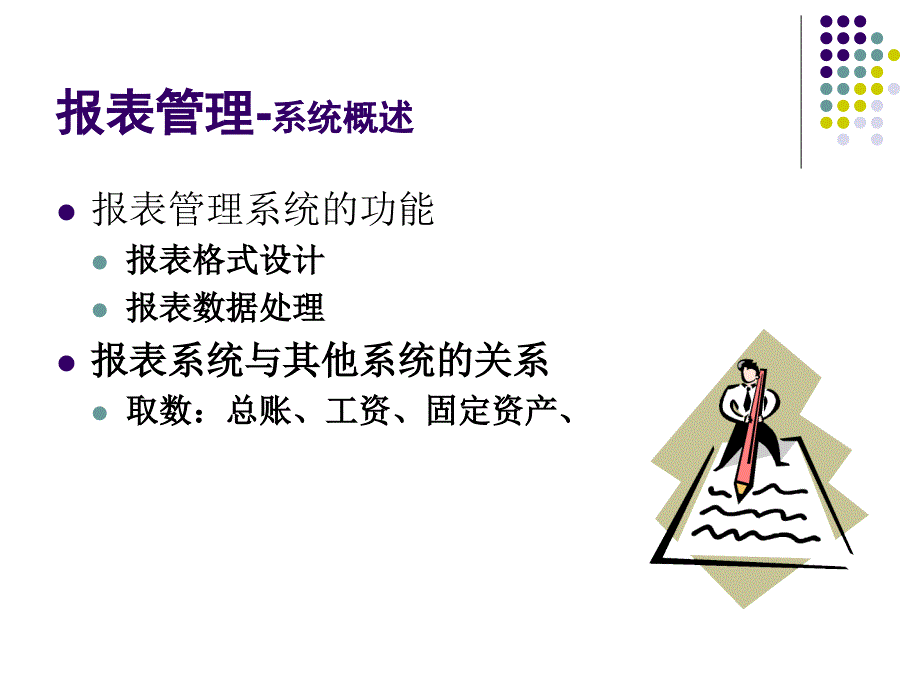 报表管理-系统概述

报表管理系统的功能

报表格式设计

报表数据处理

报表系统与其他系统的关系

取数：总账、工资、固定资产、